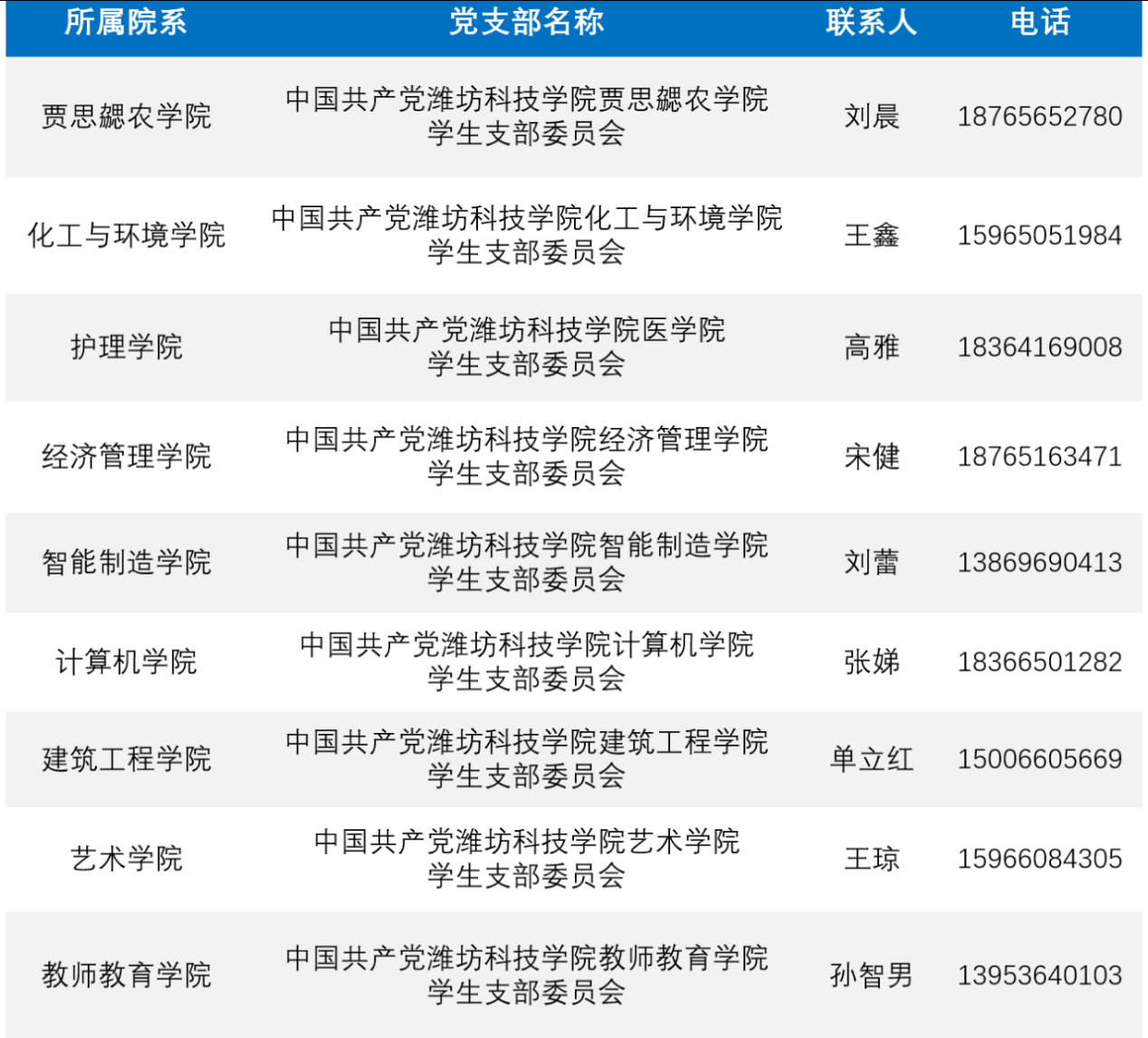 | 所属院系 | 党支部名称 | 联系人 | 电话 |
|---|---|---|---|
| 贾思勰农学院 | 中国共产党潍坊科技学院贾思勰农学院学生支部委员会 | 刘晨 | 18765652780 |
| 化工与环境学院 | 中国共产党潍坊科技学院化工与环境学院学生支部委员会 | 王鑫 | 15965051984 |
| 护理学院 | 中国共产党潍坊科技学院医学院学生支部委员会 | 高雅 | 18364169008 |
| 经济管理学院 | 中国共产党潍坊科技学院经济管理学院学生支部委员会 | 宋健 | 18765163471 |
| 智能制造学院 | 中国共产党潍坊科技学院智能制造学院学生支部委员会 | 刘蕾 | 13869690413 |
| 计算机学院 | 中国共产党潍坊科技学院计算机学院学生支部委员会 | 张娣 | 18366501282 |
| 建筑工程学院 | 中国共产党潍坊科技学院建筑工程学院学生支部委员会 | 单立红 | 15006605669 |
| 艺术学院 | 中国共产党潍坊科技学院艺术学院学生支部委员会 | 王琼 | 15966084305 |
| 教师教育学院 | 中国共产党潍坊科技学院教师教育学院学生支部委员会 | 孙智男 | 13953640103 |